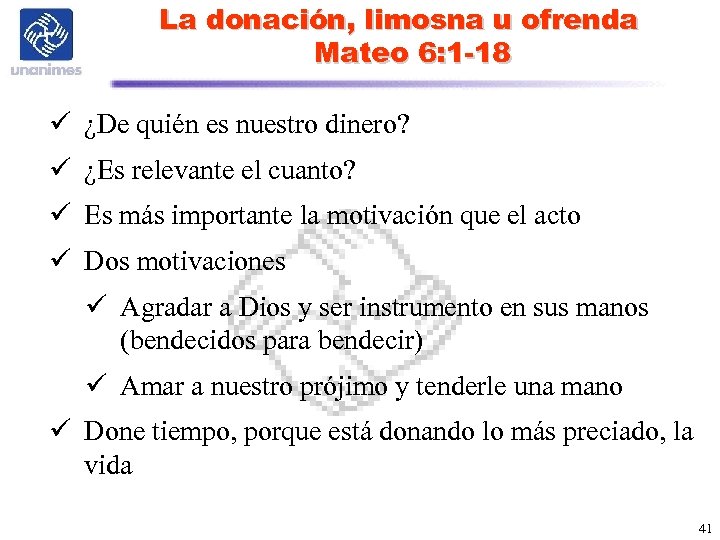 unanimes

La donación, limosna u ofrenda
Mateo 6:1-18

✓ ¿De quién es nuestro dinero?
✓ ¿Es relevante el cuanto?
✓ Es más importante la motivación que el acto
✓ Dos motivaciones
✓ Agradar a Dios y ser instrumento en sus manos (bendecidos para bendecir)
✓ Amar a nuestro prójimo y tenderle una mano
✓ Done tiempo, porque está donando lo más preciado, la vida

41